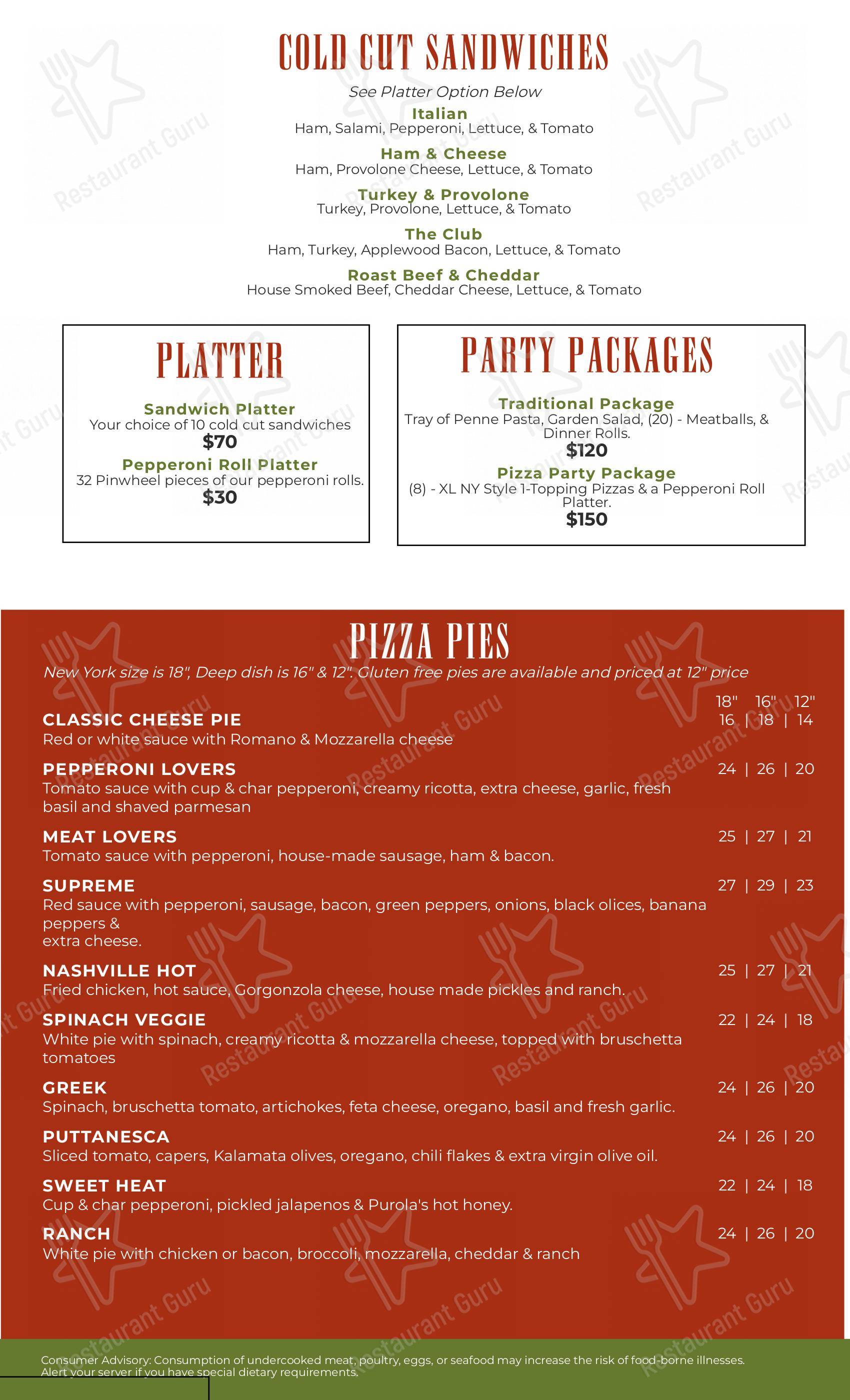 COLD CUT SANDWICHES

See Platter Option Below

Italian
Ham, Salami, Pepperoni, Lettuce, & Tomato

Ham & Cheese
Ham, Provolone Cheese, Lettuce, & Tomato

Turkey & Provolone
Turkey, Provolone, Lettuce, & Tomato

The Club
Ham, Turkey, Applewood Bacon, Lettuce, & Tomato

Roast Beef & Cheddar
House Smoked Beef, Cheddar Cheese, Lettuce, & Tomato

PLATTER

Sandwich Platter
Your choice of 10 cold cut sandwiches
$70

Pepperoni Roll Platter
32 Pinwheel pieces of our pepperoni rolls.
$30

PARTY PACKAGES

Traditional Package
Tray of Penne Pasta, Garden Salad, (20) - Meatballs, & Dinner Rolls.
$120

Pizza Party Package
(8) - XL NY Style 1-Topping Pizzas & a Pepperoni Roll Platter.
$150

PIZZA PIES

New York size is 18", Deep dish is 16" & 12". Gluten free pies are available and priced at 12" price

18" 16" 12"

CLASSIC CHEESE PIE 16 | 18 | 14
Red or white sauce with Romano & Mozzarella cheese

PEPPERONI LOVERS 24 | 26 | 20
Tomato sauce with cup & char pepperoni, creamy ricotta, extra cheese, garlic, fresh basil and shaved parmesan

MEAT LOVERS 25 | 27 | 21
Tomato sauce with pepperoni, house-made sausage, ham & bacon.

SUPREME 27 | 29 | 23
Red sauce with pepperoni, sausage, bacon, green peppers, onions, black olices, banana peppers &
extra cheese.

NASHVILLE HOT 25 | 27 | 21
Fried chicken, hot sauce, Gorgonzola cheese, house made pickles and ranch.

SPINACH VEGGIE 22 | 24 | 18
White pie with spinach, creamy ricotta & mozzarella cheese, topped with bruschetta tomatoes

GREEK 24 | 26 | 20
Spinach, bruschetta tomato, artichokes, feta cheese, oregano, basil and fresh garlic.

PUTTANESCA 24 | 26 | 20
Sliced tomato, capers, Kalamata olives, oregano, chili flakes & extra virgin olive oil.

SWEET HEAT 22 | 24 | 18
Cup & char pepperoni, pickled jalapenos & Purola's hot honey.

RANCH 24 | 26 | 20
White pie with chicken or bacon, broccoli, mozzarella, cheddar & ranch

Consumer Advisory: Consumption of undercooked meat, poultry, eggs, or seafood may increase the risk of food-borne illnesses.
Alert your server if you have special dietary requirements.

Restaurant Guru